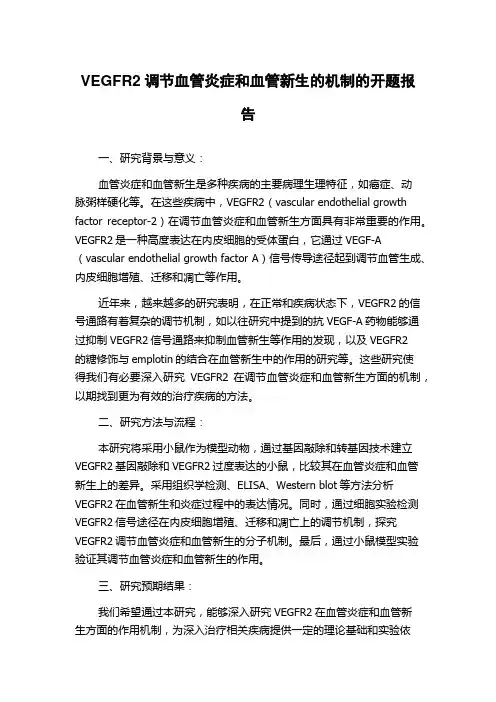 VEGFR2 调节血管炎症和血管新生的机制的开题报告

一、研究背景与意义：

血管炎症和血管新生是多种疾病的主要病理生理特征，如癌症、动脉粥样硬化等。在这些疾病中，VEGFR2（vascular endothelial growth factor receptor-2）在调节血管炎症和血管新生方面具有非常重要的作用。VEGFR2 是一种高度表达在内皮细胞的受体蛋白，它通过 VEGF-A（vascular endothelial growth factor A）信号传导途径起到调节血管生成、内皮细胞增殖、迁移和凋亡等作用。

近年来，越来越多的研究表明，在正常和疾病状态下，VEGFR2 的信号通路有着复杂的调节机制，如以往研究中提到的抗 VEGF-A 药物能够通过抑制 VEGFR2 信号通路来抑制血管新生等作用的发现，以及 VEGFR2 的糖修饰与 emplotin 的结合在血管新生中的作用的研究等。这些研究使得我们有必要深入研究 VEGFR2 在调节血管炎症和血管新生方面的机制，以期找到更为有效的治疗疾病的方法。

二、研究方法与流程：

本研究将采用小鼠作为模型动物，通过基因敲除和转基因技术建立 VEGFR2 基因敲除和 VEGFR2 过度表达的小鼠，比较其在血管炎症和血管新生上的差异。采用组织学检测、ELISA、Western blot 等方法分析 VEGFR2 在血管新生和炎症过程中的表达情况。同时，通过细胞实验检测 VEGFR2 信号途径在内皮细胞增殖、迁移和凋亡上的调节机制，探究 VEGFR2 调节血管炎症和血管新生的分子机制。最后，通过小鼠模型实验验证其调节血管炎症和血管新生的作用。

三、研究预期结果：

我们希望通过本研究，能够深入研究 VEGFR2 在血管炎症和血管新生方面的作用机制，为深入治疗相关疾病提供一定的理论基础和实验依